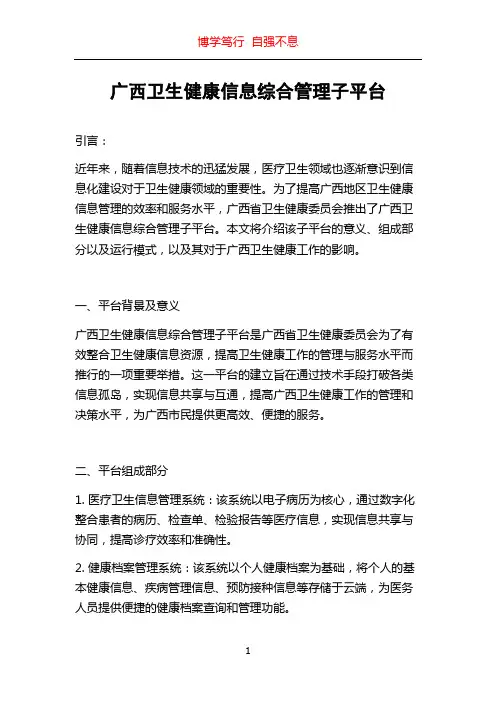 博学笃行 自强不息

广西卫生健康信息综合管理子平台

引言：

近年来，随着信息技术的迅猛发展，医疗卫生领域也逐渐意识到信息化建设对于卫生健康领域的重要性。为了提高广西地区卫生健康信息管理的效率和服务水平，广西省卫生健康委员会推出了广西卫生健康信息综合管理子平台。本文将介绍该子平台的意义、组成部分以及运行模式，以及其对于广西卫生健康工作的影响。

一、平台背景及意义

广西卫生健康信息综合管理子平台是广西省卫生健康委员会为了有效整合卫生健康信息资源，提高卫生健康工作的管理与服务水平而推行的一项重要举措。这一平台的建立旨在通过技术手段打破各类信息孤岛，实现信息共享与互通，提高广西卫生健康工作的管理和决策水平，为广西市民提供更高效、便捷的服务。

二、平台组成部分

1. 医疗卫生信息管理系统：该系统以电子病历为核心，通过数字化整合患者的病历、检查单、检验报告等医疗信息，实现信息共享与协同，提高诊疗效率和准确性。

2. 健康档案管理系统：该系统以个人健康档案为基础，将个人的基本健康信息、疾病管理信息、预防接种信息等存储于云端，为医务人员提供便捷的健康档案查询和管理功能。

1